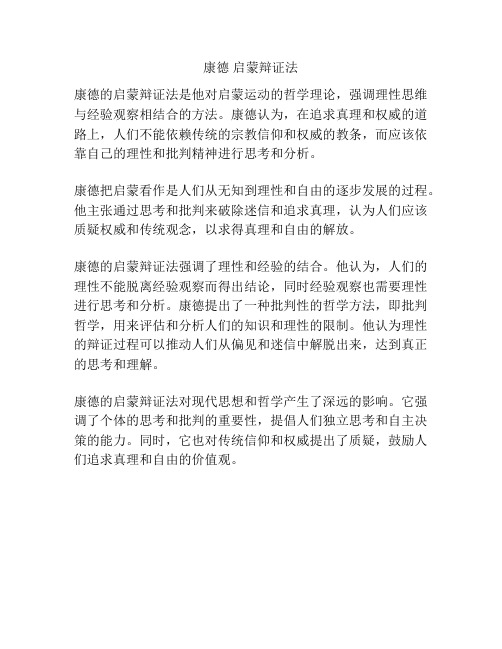 康德 启蒙辩证法

康德的启蒙辩证法是他对启蒙运动的哲学理论，强调理性思维与经验观察相结合的方法。康德认为，在追求真理和权威的道路上，人们不能依赖传统的宗教信仰和权威的教条，而应该依靠自己的理性和批判精神进行思考和分析。

康德把启蒙看作是人们从无知到理性和自由的逐步发展的过程。他主张通过思考和批判来破除迷信和追求真理，认为人们应该质疑权威和传统观念，以求得真理和自由的解放。

康德的启蒙辩证法强调了理性和经验的结合。他认为，人们的理性不能脱离经验观察而得出结论，同时经验观察也需要理性进行思考和分析。康德提出了一种批判性的哲学方法，即批判哲学，用来评估和分析人们的知识和理性的限制。他认为理性的辩证过程可以推动人们从偏见和迷信中解脱出来，达到真正的思考和理解。

康德的启蒙辩证法对现代思想和哲学产生了深远的影响。它强调了个体的思考和批判的重要性，提倡人们独立思考和自主决策的能力。同时，它也对传统信仰和权威提出了质疑，鼓励人们追求真理和自由的价值观。